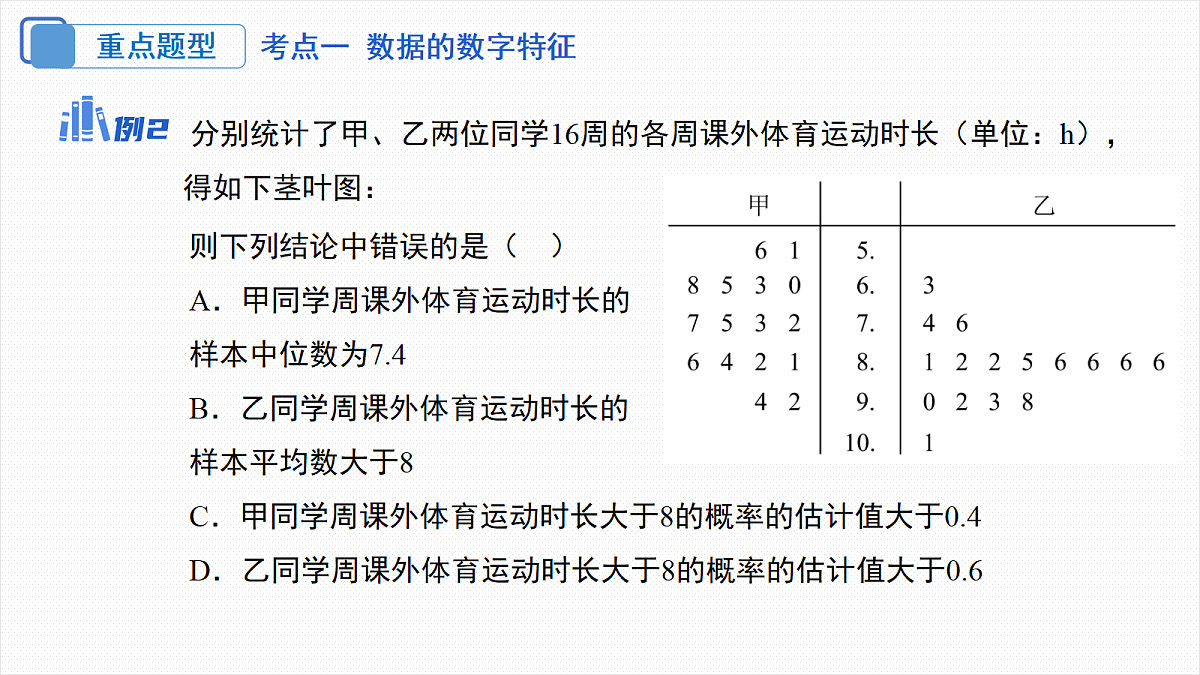 重点题型　考点一　数据的数字特征

例2　分别统计了甲、乙两位同学16周的各周课外体育运动时长（单位：h），得如下茎叶图：

| 甲 | | 乙 |
|---|---|---|
| 6 1 | 5. | |
| 8 5 3 0 | 6. | 3 |
| 7 5 3 2 | 7. | 4 6 |
| 6 4 2 1 | 8. | 1 2 2 5 6 6 6 6 |
| 4 2 | 9. | 0 2 3 8 |
| | 10. | 1 |

则下列结论中错误的是（　）

A．甲同学周课外体育运动时长的样本中位数为7.4

B．乙同学周课外体育运动时长的样本平均数大于8

C．甲同学周课外体育运动时长大于8的概率的估计值大于0.4

D．乙同学周课外体育运动时长大于8的概率的估计值大于0.6